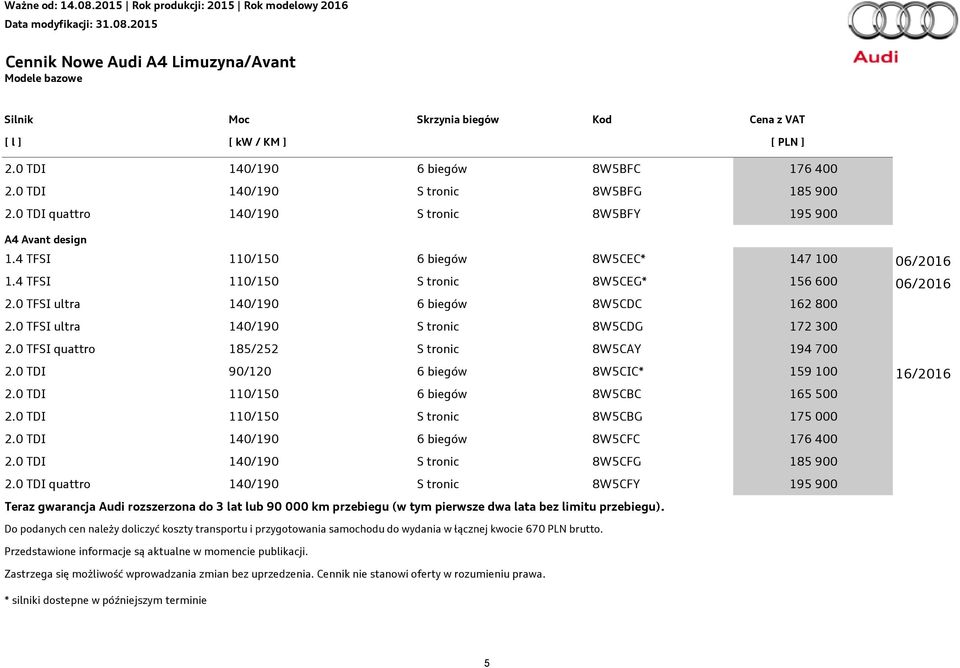 Ważne od: 14.08.2015 | Rok produkcji: 2015 | Rok modelowy 2016
Data modyfikacji: 31.08.2015

Audi

Cennik Nowe Audi A4 Limuzyna/Avant
Modele bazowe

| Silnik [ l ] | Moc [ kW / KM ] | Skrzynia biegów | Kod | Cena z VAT [ PLN ] | |
|---|---|---|---|---|---|
| 2.0 TDI | 140/190 | 6 biegów | 8W5BFC | 176 400 | |
| 2.0 TDI | 140/190 | S tronic | 8W5BFG | 185 900 | |
| 2.0 TDI quattro | 140/190 | S tronic | 8W5BFY | 195 900 | |
| A4 Avant design | | | | | |
| 1.4 TFSI | 110/150 | 6 biegów | 8W5CEC* | 147 100 | 06/2016 |
| 1.4 TFSI | 110/150 | S tronic | 8W5CEG* | 156 600 | 06/2016 |
| 2.0 TFSI ultra | 140/190 | 6 biegów | 8W5CDC | 162 800 | |
| 2.0 TFSI ultra | 140/190 | S tronic | 8W5CDG | 172 300 | |
| 2.0 TFSI quattro | 185/252 | S tronic | 8W5CAY | 194 700 | |
| 2.0 TDI | 90/120 | 6 biegów | 8W5CIC* | 159 100 | 16/2016 |
| 2.0 TDI | 110/150 | 6 biegów | 8W5CBC | 165 500 | |
| 2.0 TDI | 110/150 | S tronic | 8W5CBG | 175 000 | |
| 2.0 TDI | 140/190 | 6 biegów | 8W5CFC | 176 400 | |
| 2.0 TDI | 140/190 | S tronic | 8W5CFG | 185 900 | |
| 2.0 TDI quattro | 140/190 | S tronic | 8W5CFY | 195 900 | |

Teraz gwarancja Audi rozszerzona do 3 lat lub 90 000 km przebiegu (w tym pierwsze dwa lata bez limitu przebiegu).

Do podanych cen należy doliczyć koszty transportu i przygotowania samochodu do wydania w łącznej kwocie 670 PLN brutto.

Przedstawione informacje są aktualne w momencie publikacji.

Zastrzega się możliwość wprowadzania zmian bez uprzedzenia. Cennik nie stanowi oferty w rozumieniu prawa.

* silniki dostepne w późniejszym terminie

5